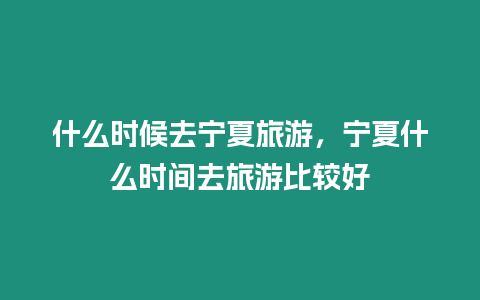 什么时候去宁夏旅游，宁夏什么时间去旅游比较好